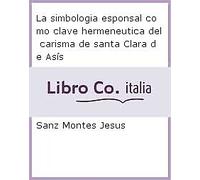 La simbologia esponsal como clave hermeneutica del carisma de santa Clara de Asís

Libro Co. italia

Sanz Montes Jesus